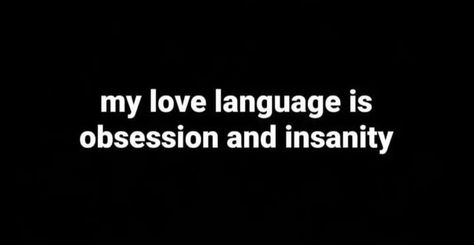 my love language is obsession and insanity